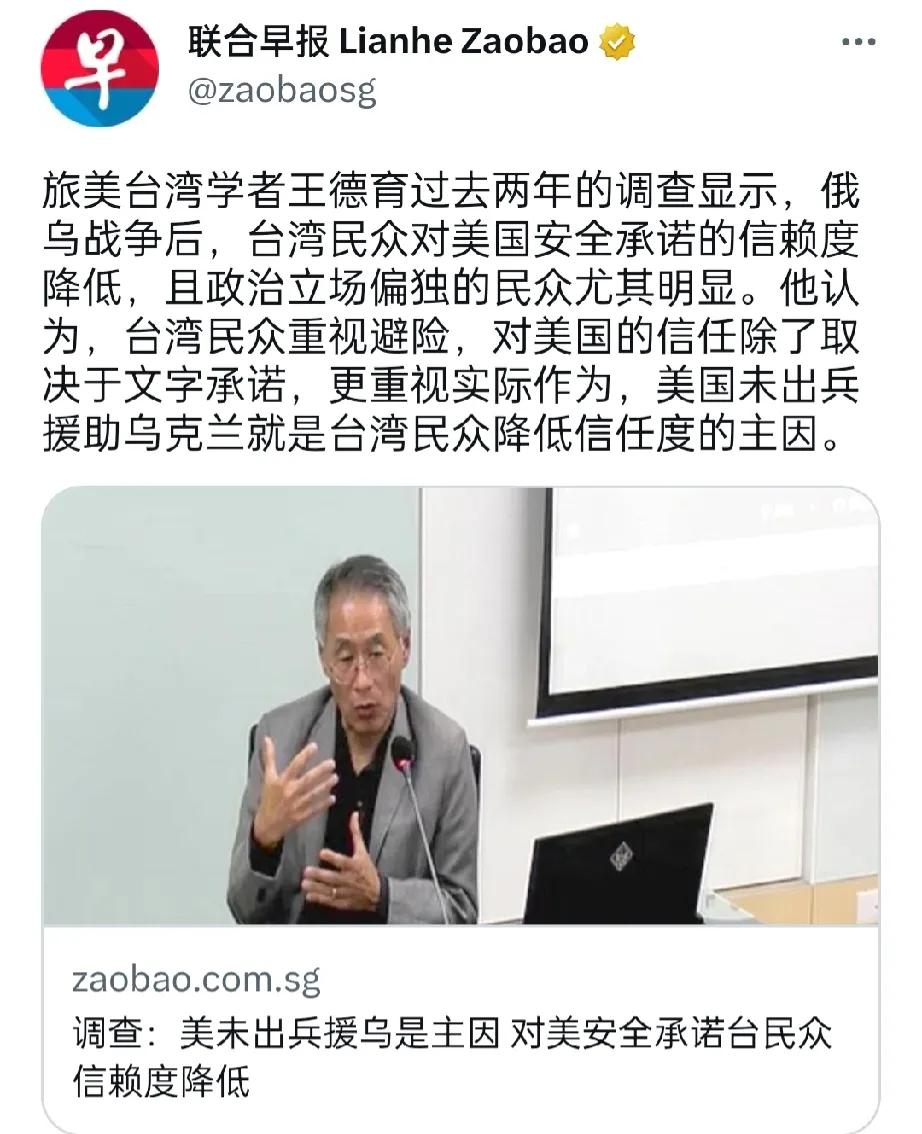 早

联合早报 Lianhe Zaobao
@zaobaosg

旅美台湾学者王德育过去两年的调查显示，俄乌战争后，台湾民众对美国安全承诺的信赖度降低，且政治立场偏独的民众尤其明显。他认为，台湾民众重视避险，对美国的信任除了取决于文字承诺，更重视实际作为，美国未出兵援助乌克兰就是台湾民众降低信任度的主因。

zaobao.com.sg
调查：美未出兵援乌是主因 对美安全承诺台民众信赖度降低